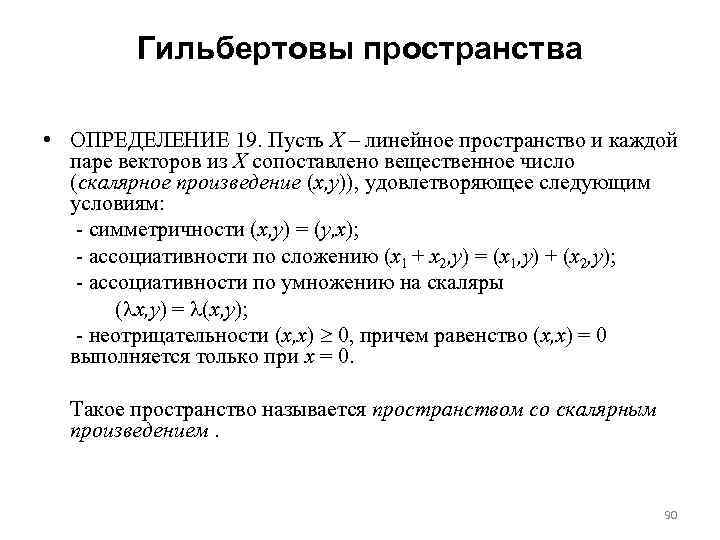 Гильбертовы пространства

• ОПРЕДЕЛЕНИЕ 19. Пусть $X$ – линейное пространство и каждой паре векторов из $X$ сопоставлено вещественное число (скалярное произведение $(x,y)$), удовлетворяющее следующим условиям:

- симметричности $(x,y) = (y,x)$;

- ассоциативности по сложению $(x_1 + x_2,y) = (x_1,y) + (x_2,y)$;

- ассоциативности по умножению на скаляры $(\lambda x,y) = \lambda(x,y)$;

- неотрицательности $(x,x) \geq 0$, причем равенство $(x,x) = 0$ выполняется только при $x = 0$.

Такое пространство называется пространством со скалярным произведением .

90